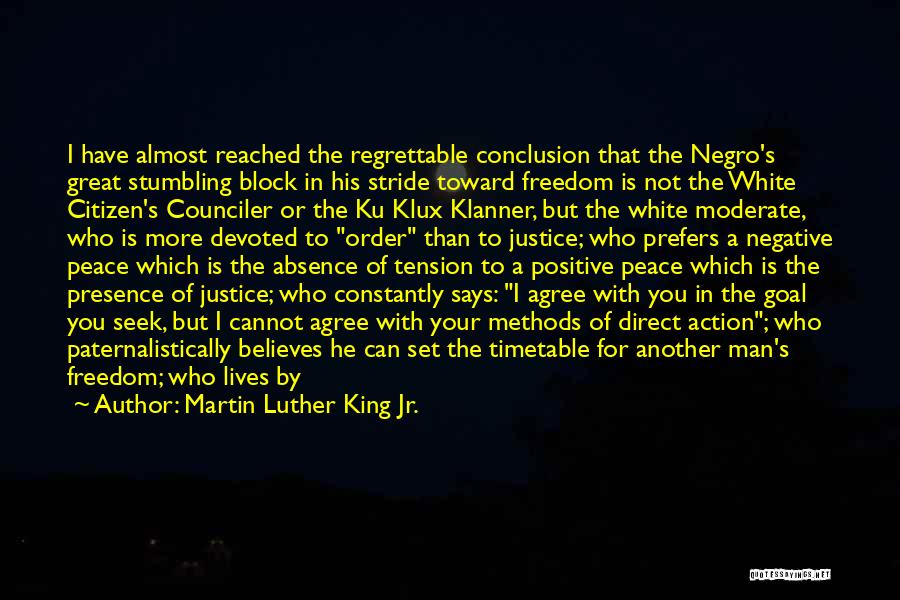 I have almost reached the regrettable conclusion that the Negro's great stumbling block in his stride toward freedom is not the White Citizen's Counciler or the Ku Klux Klanner, but the white moderate, who is more devoted to "order" than to justice; who prefers a negative peace which is the absence of tension to a positive peace which is the presence of justice; who constantly says: "I agree with you in the goal you seek, but I cannot agree with your methods of direct action"; who paternalistically believes he can set the timetable for another man's freedom; who lives by

~ Author: Martin Luther King Jr.

QUOTESSAYINGS.NET